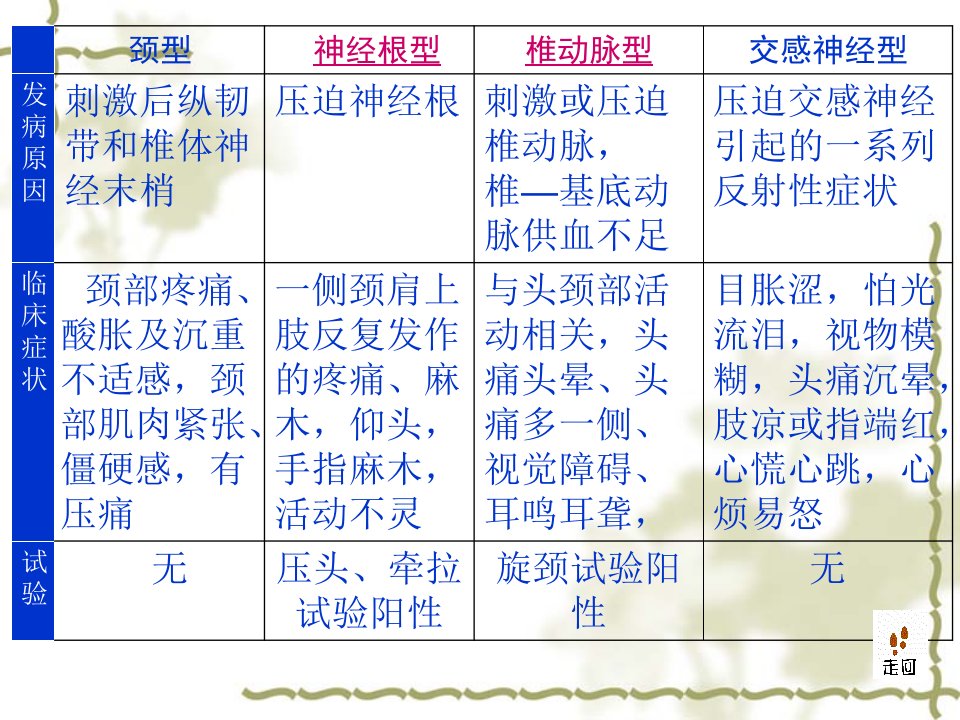 |  | 颈型 | 神经根型 | 椎动脉型 | 交感神经型 |
|---|---|---|---|---|
| 发病原因 | 刺激后纵韧带和椎体神经末梢 | 压迫神经根 | 刺激或压迫椎动脉，椎—基底动脉供血不足 | 压迫交感神经引起的一系列反射性症状 |
| 临床症状 | 颈部疼痛、酸胀及沉重不适感，颈部肌肉紧张、僵硬感，有压痛 | 一侧颈肩上肢反复发作的疼痛、麻木，仰头，手指麻木，活动不灵 | 与头颈部活动相关，头痛头晕、头痛多一侧、视觉障碍、耳鸣耳聋， | 目胀涩，怕光流泪，视物模糊，头痛沉晕，肢凉或指端红，心慌心跳，心烦易怒 |
| 试验 | 无 | 压头、牵拉试验阳性 | 旋颈试验阳性 | 无 |

走回